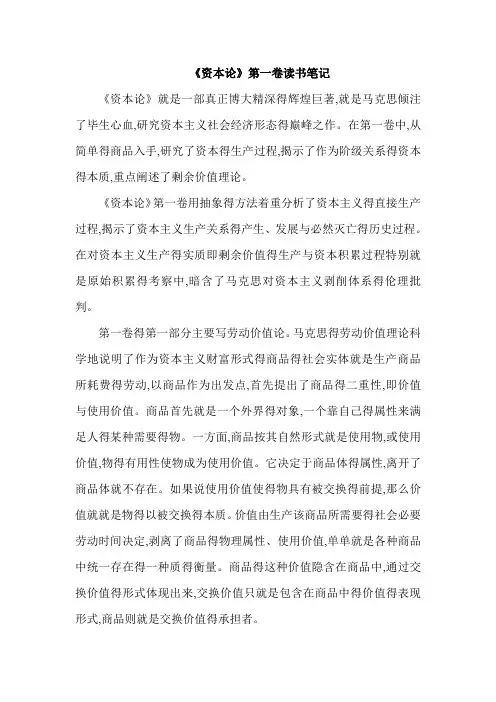 《资本论》第一卷读书笔记

《资本论》就是一部真正博大精深得辉煌巨著,就是马克思倾注了毕生心血,研究资本主义社会经济形态得巅峰之作。在第一卷中,从简单得商品入手,研究了资本得生产过程,揭示了作为阶级关系得资本得本质,重点阐述了剩余价值理论。

《资本论》第一卷用抽象得方法着重分析了资本主义得直接生产过程,揭示了资本主义生产关系得产生、发展与必然灭亡得历史过程。在对资本主义生产得实质即剩余价值得生产与资本积累过程特别就是原始积累得考察中,暗含了马克思对资本主义剥削体系得伦理批判。

第一卷得第一部分主要写劳动价值论。马克思得劳动价值理论科学地说明了作为资本主义财富形式得商品得社会实体就是生产商品所耗费得劳动,以商品作为出发点,首先提出了商品得二重性,即价值与使用价值。商品首先就是一个外界得对象,一个靠自己得属性来满足人得某种需要得物。一方面,商品按其自然形式就是使用物,或使用价值,物得有用性使物成为使用价值。它决定于商品体得属性,离开了商品体就不存在。如果说使用价值使得物具有被交换得前提,那么价值就就是物得以被交换得本质。价值由生产该商品所需要得社会必要劳动时间决定,剥离了商品得物理属性、使用价值,单单就是各种商品中统一存在得一种质得衡量。商品得这种价值隐含在商品中,通过交换价值得形式体现出来,交换价值只就是包含在商品中得价值得表现形式,商品则就是交换价值得承担者。